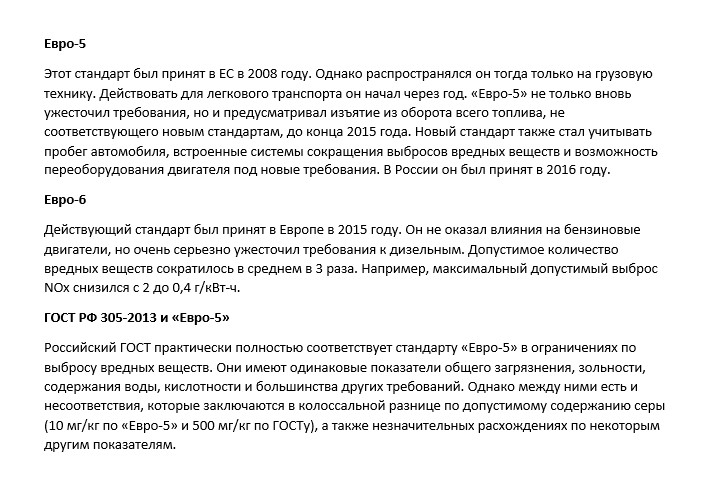 Евро-5

Этот стандарт был принят в ЕС в 2008 году. Однако распространялся он тогда только на грузовую технику. Действовать для легкового транспорта он начал через год. «Евро-5» не только вновь ужесточил требования, но и предусматривал изъятие из оборота всего топлива, не соответствующего новым стандартам, до конца 2015 года. Новый стандарт также стал учитывать пробег автомобиля, встроенные системы сокращения выбросов вредных веществ и возможность переоборудования двигателя под новые требования. В России он был принят в 2016 году.

Евро-6

Действующий стандарт был принят в Европе в 2015 году. Он не оказал влияния на бензиновые двигатели, но очень серьезно ужесточил требования к дизельным. Допустимое количество вредных веществ сократилось в среднем в 3 раза. Например, максимальный допустимый выброс NOx снизился с 2 до 0,4 г/кВт-ч.

ГОСТ РФ 305-2013 и «Евро-5»

Российский ГОСТ практически полностью соответствует стандарту «Евро-5» в ограничениях по выбросу вредных веществ. Они имеют одинаковые показатели общего загрязнения, зольности, содержания воды, кислотности и большинства других требований. Однако между ними есть и несоответствия, которые заключаются в колоссальной разнице по допустимому содержанию серы (10 мг/кг по «Евро-5» и 500 мг/кг по ГОСТу), а также незначительных расхождениях по некоторым другим показателям.